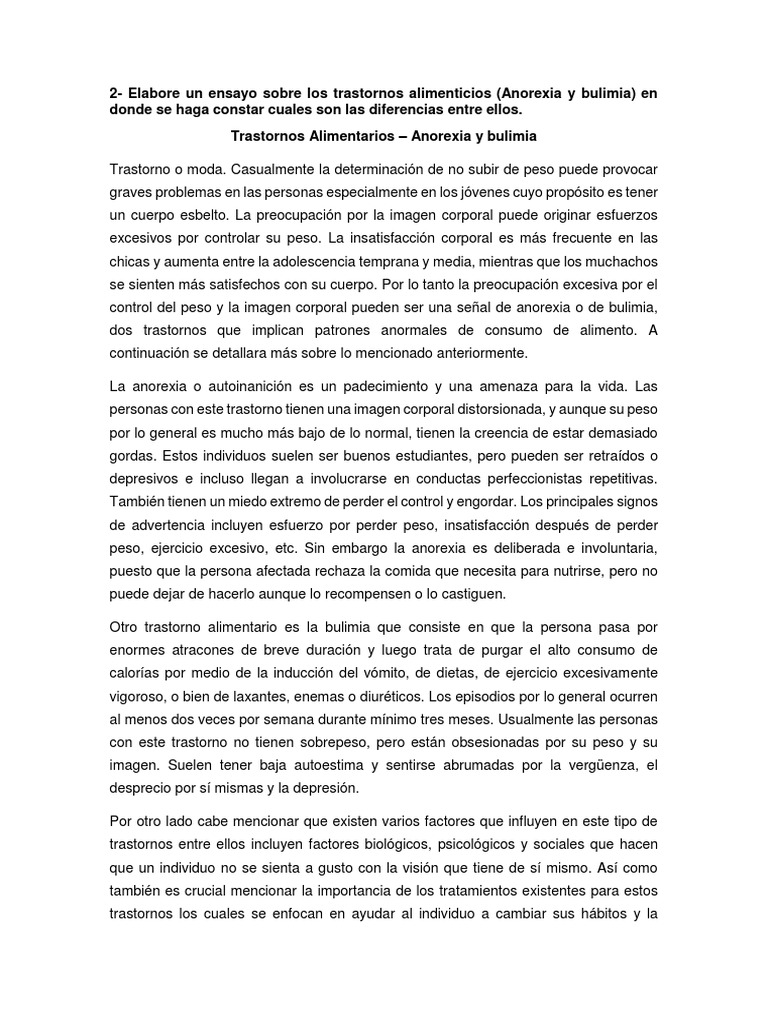 2- Elabore un ensayo sobre los trastornos alimenticios (Anorexia y bulimia) en donde se haga constar cuales son las diferencias entre ellos.

Trastornos Alimentarios – Anorexia y bulimia

Trastorno o moda. Casualmente la determinación de no subir de peso puede provocar graves problemas en las personas especialmente en los jóvenes cuyo propósito es tener un cuerpo esbelto. La preocupación por la imagen corporal puede originar esfuerzos excesivos por controlar su peso. La insatisfacción corporal es más frecuente en las chicas y aumenta entre la adolescencia temprana y media, mientras que los muchachos se sienten más satisfechos con su cuerpo. Por lo tanto la preocupación excesiva por el control del peso y la imagen corporal pueden ser una señal de anorexia o de bulimia, dos trastornos que implican patrones anormales de consumo de alimento. A continuación se detallara más sobre lo mencionado anteriormente.

La anorexia o autoinanición es un padecimiento y una amenaza para la vida. Las personas con este trastorno tienen una imagen corporal distorsionada, y aunque su peso por lo general es mucho más bajo de lo normal, tienen la creencia de estar demasiado gordas. Estos individuos suelen ser buenos estudiantes, pero pueden ser retraídos o depresivos e incluso llegan a involucrarse en conductas perfeccionistas repetitivas. También tienen un miedo extremo de perder el control y engordar. Los principales signos de advertencia incluyen esfuerzo por perder peso, insatisfacción después de perder peso, ejercicio excesivo, etc. Sin embargo la anorexia es deliberada e involuntaria, puesto que la persona afectada rechaza la comida que necesita para nutrirse, pero no puede dejar de hacerlo aunque lo recompensen o lo castiguen.

Otro trastorno alimentario es la bulimia que consiste en que la persona pasa por enormes atracones de breve duración y luego trata de purgar el alto consumo de calorías por medio de la inducción del vómito, de dietas, de ejercicio excesivamente vigoroso, o bien de laxantes, enemas o diuréticos. Los episodios por lo general ocurren al menos dos veces por semana durante mínimo tres meses. Usualmente las personas con este trastorno no tienen sobrepeso, pero están obsesionadas por su peso y su imagen. Suelen tener baja autoestima y sentirse abrumadas por la vergüenza, el desprecio por sí mismas y la depresión.

Por otro lado cabe mencionar que existen varios factores que influyen en este tipo de trastornos entre ellos incluyen factores biológicos, psicológicos y sociales que hacen que un individuo no se sienta a gusto con la visión que tiene de sí mismo. Así como también es crucial mencionar la importancia de los tratamientos existentes para estos trastornos los cuales se enfocan en ayudar al individuo a cambiar sus hábitos y la